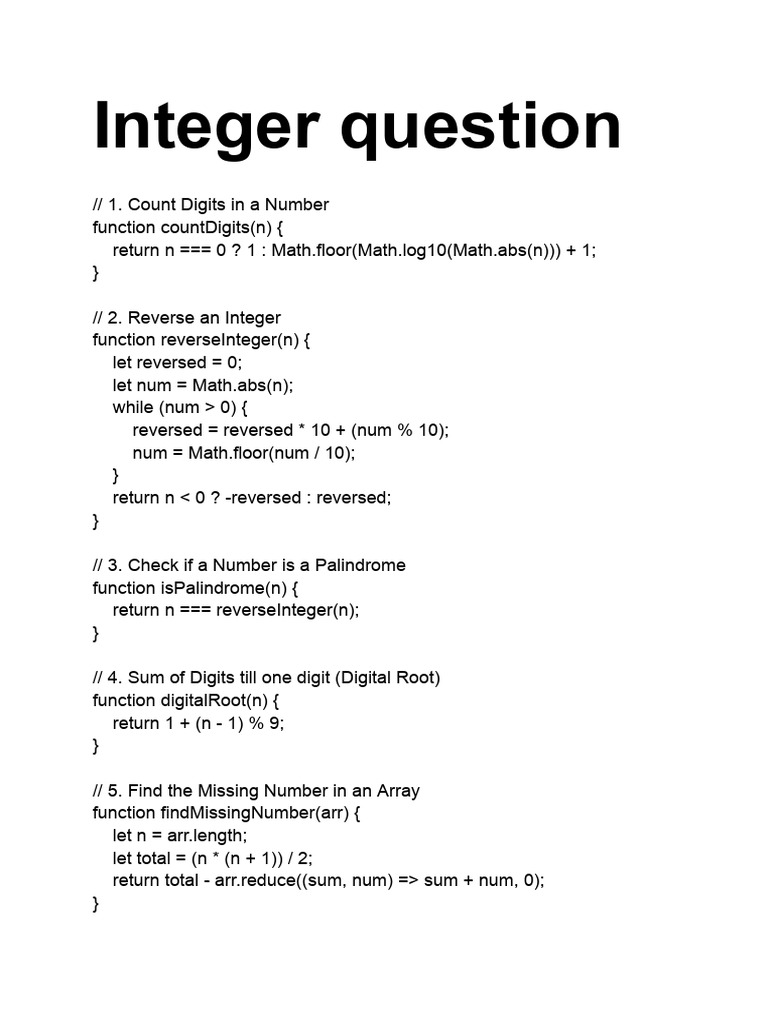 Integer question

// 1. Count Digits in a Number
function countDigits(n) {
  return n === 0 ? 1 : Math.floor(Math.log10(Math.abs(n))) + 1;
}

// 2. Reverse an Integer
function reverseInteger(n) {
  let reversed = 0;
  let num = Math.abs(n);
  while (num > 0) {
    reversed = reversed * 10 + (num % 10);
    num = Math.floor(num / 10);
  }
  return n < 0 ? -reversed : reversed;
}

// 3. Check if a Number is a Palindrome
function isPalindrome(n) {
  return n === reverseInteger(n);
}

// 4. Sum of Digits till one digit (Digital Root)
function digitalRoot(n) {
  return 1 + (n - 1) % 9;
}

// 5. Find the Missing Number in an Array
function findMissingNumber(arr) {
  let n = arr.length;
  let total = (n * (n + 1)) / 2;
  return total - arr.reduce((sum, num) => sum + num, 0);
}